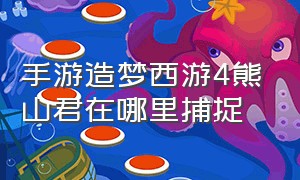 手游造梦西游4熊山君在哪里捕捉